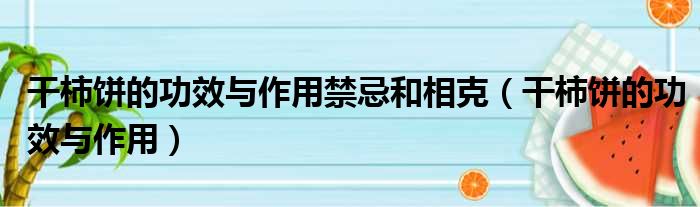 干柿饼的功效与作用禁忌和相克（干柿饼的功效与作用）